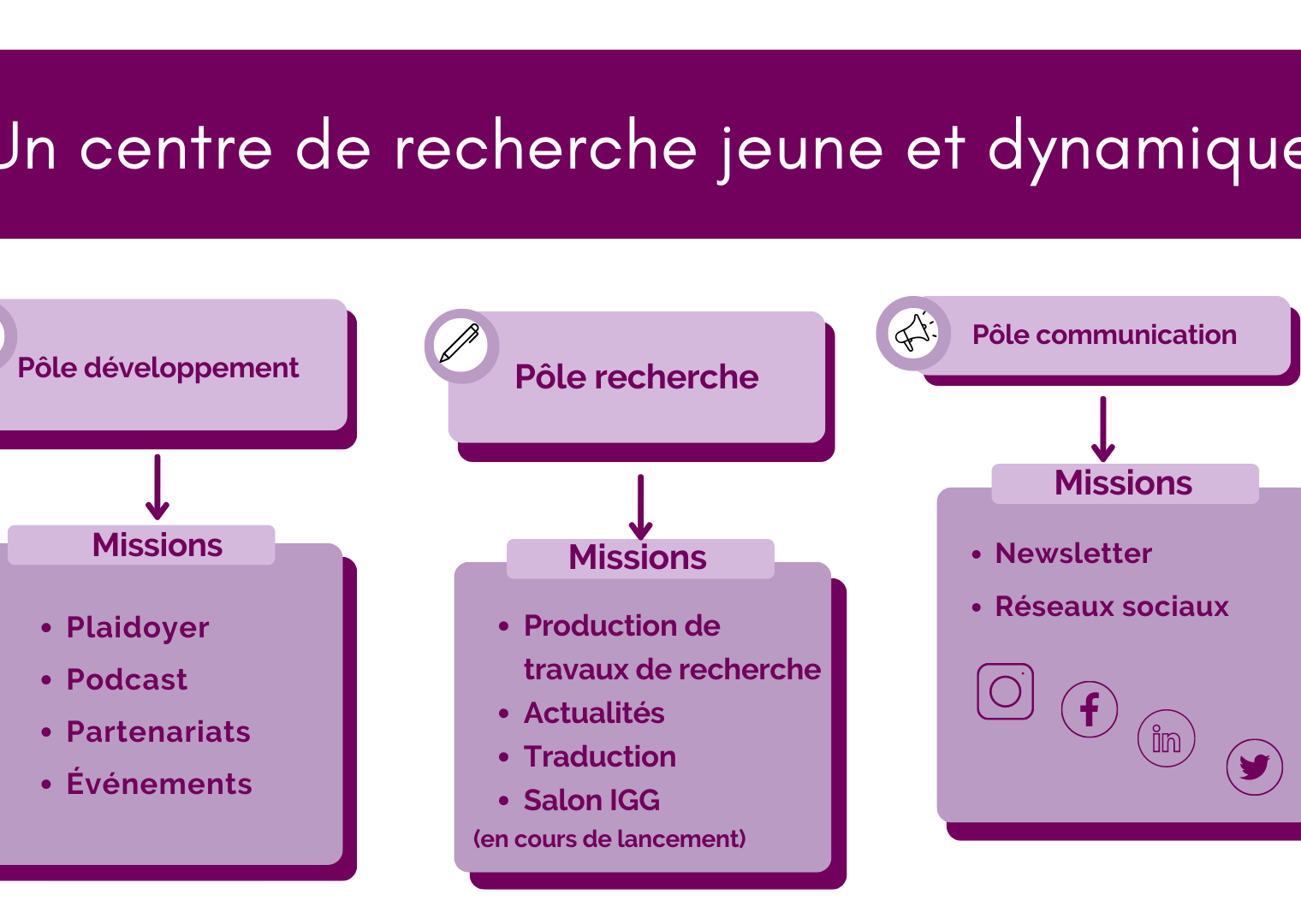 Un centre de recherche jeune et dynamique

Pôle développement

Missions

- Plaidoyer
- Podcast
- Partenariats
- Événements

Pôle recherche

Missions

- Production de travaux de recherche
- Actualités
- Traduction
- Salon IGG

(en cours de lancement)

Pôle communication

Missions

- Newsletter
- Réseaux sociaux

in